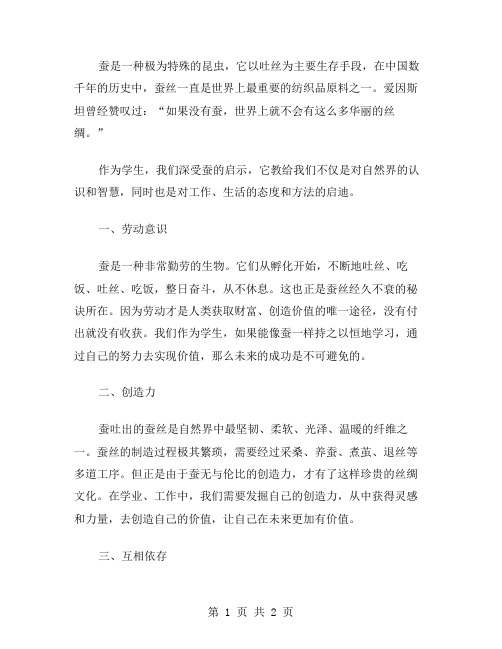 蚕是一种极为特殊的昆虫，它以吐丝为主要生存手段，在中国数千年的历史中，蚕丝一直是世界上最重要的纺织品原料之一。爱因斯坦曾经赞叹过：“如果没有蚕，世界上就不会有这么多华丽的丝绸。”

作为学生，我们深受蚕的启示，它教给我们不仅是对自然界的认识和智慧，同时也是对工作、生活的态度和方法的启迪。

一、劳动意识

蚕是一种非常勤劳的生物。它们从孵化开始，不断地吐丝、吃饭、吐丝、吃饭，整日奋斗，从不休息。这也正是蚕丝经久不衰的秘诀所在。因为劳动才是人类获取财富、创造价值的唯一途径，没有付出就没有收获。我们作为学生，如果能像蚕一样持之以恒地学习，通过自己的努力去实现价值，那么未来的成功是不可避免的。

二、创造力

蚕吐出的蚕丝是自然界中最坚韧、柔软、光泽、温暖的纤维之一。蚕丝的制造过程极其繁琐，需要经过采桑、养蚕、煮茧、退丝等多道工序。但正是由于蚕无与伦比的创造力，才有了这样珍贵的丝绸文化。在学业、工作中，我们需要发掘自己的创造力，从中获得灵感和力量，去创造自己的价值，让自己在未来更加有价值。

三、互相依存

第 1 页 共 2 页